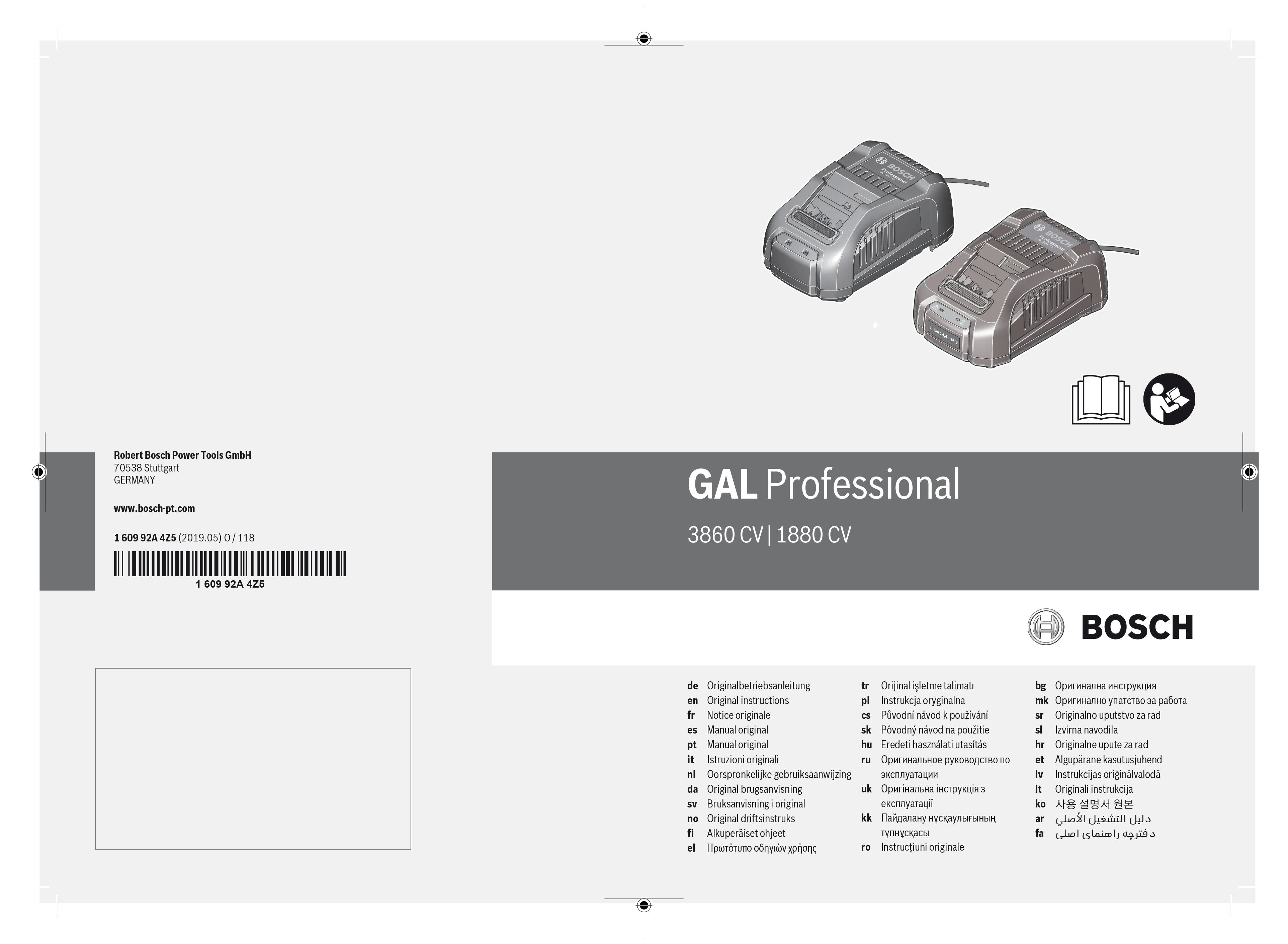 Robert Bosch Power Tools GmbH
70538 Stuttgart
GERMANY

www.bosch-pt.com

1 609 92A 4Z5 (2019.05) O / 118

1 609 92A 4Z5

GAL Professional

3860 CV | 1880 CV

BOSCH

de Originalbetriebsanleitung
en Original instructions
fr Notice originale
es Manual original
pt Manual original
it Istruzioni originali
nl Oorspronkelijke gebruiksaanwijzing
da Original brugsanvisning
sv Bruksanvisning i original
no Original driftsinstruks
fi Alkuperäiset ohjeet
el Πρωτότυπο οδηγιών χρήσης

tr Orijinal işletme talimatı
pl Instrukcja oryginalna
cs Původní návod k používání
sk Pôvodný návod na použitie
hu Eredeti használati utasítás
ru Оригинальное руководство по эксплуатации
uk Оригінальна інструкція з експлуатації
kk Пайдалану нұсқаулығының түпнұсқасы
ro Instrucțiuni originale

bg Оригинална инструкция
mk Оригинално упатство за работа
sr Originalno uputstvo za rad
sl Izvirna navodila
hr Originalne upute za rad
et Algupärane kasutusjuhend
lv Instrukcijas oriģinālvalodā
lt Originali instrukcija
ko 사용 설명서 원본
ar دليل التشغيل الأصلي
fa دفترچه راهنمای اصلی